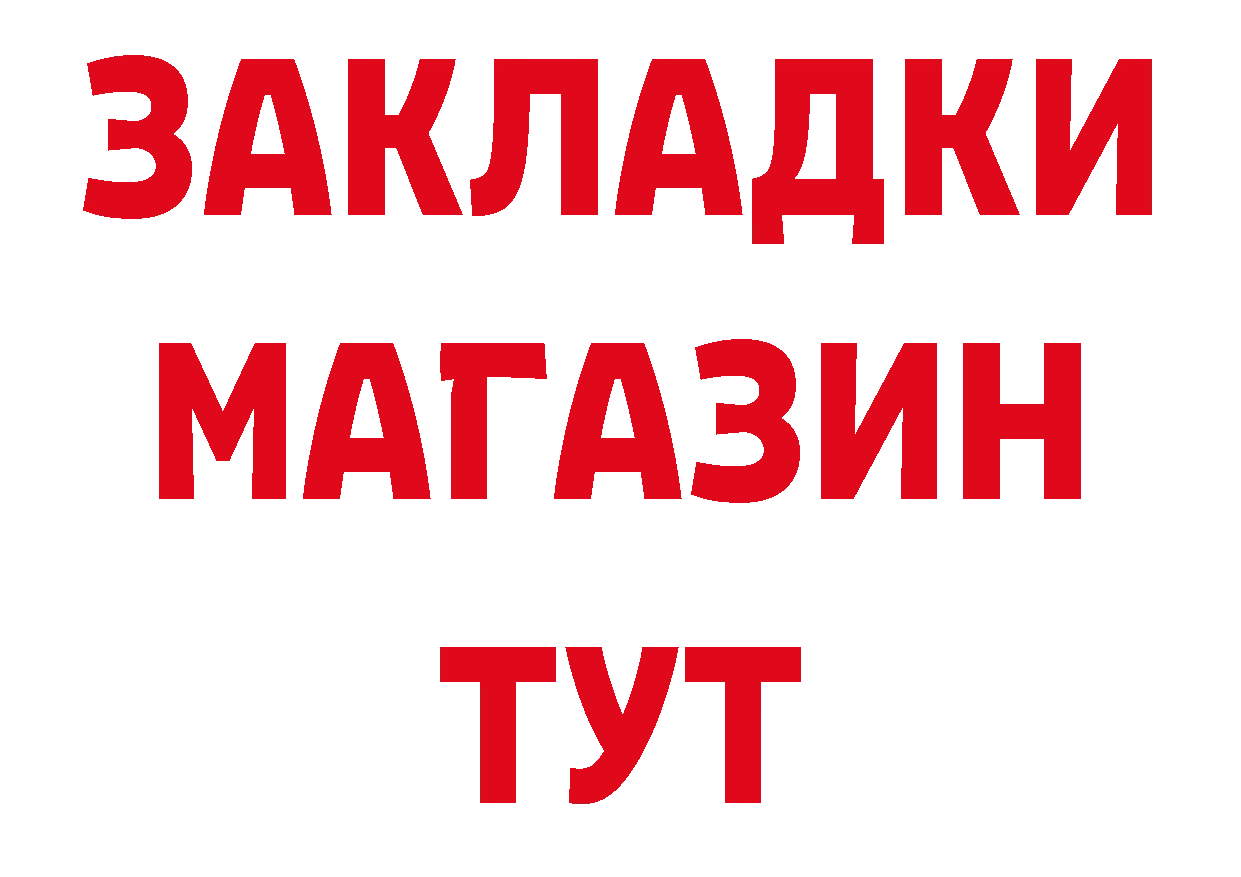 ЗАКЛАДКИ
МАГАЗИН
ТУТ